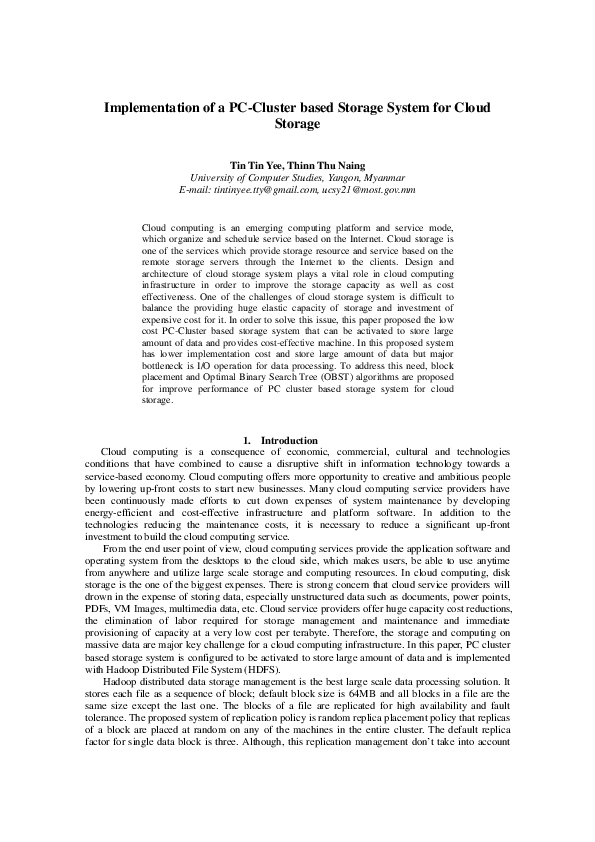 Implementation of a PC-Cluster based Storage System for Cloud Storage

Tin Tin Yee, Thinn Thu Naing
University of Computer Studies, Yangon, Myanmar
E-mail: tintinyee.tty@gmail.com, ucsy21@most.gov.mm

Cloud computing is an emerging computing platform and service mode, which organize and schedule service based on the Internet. Cloud storage is one of the services which provide storage resource and service based on the remote storage servers through the Internet to the clients. Design and architecture of cloud storage system plays a vital role in cloud computing infrastructure in order to improve the storage capacity as well as cost effectiveness. One of the challenges of cloud storage system is difficult to balance the providing huge elastic capacity of storage and investment of expensive cost for it. In order to solve this issue, this paper proposed the low cost PC-Cluster based storage system that can be activated to store large amount of data and provides cost-effective machine. In this proposed system has lower implementation cost and store large amount of data but major bottleneck is I/O operation for data processing. To address this need, block placement and Optimal Binary Search Tree (OBST) algorithms are proposed for improve performance of PC cluster based storage system for cloud storage.

1. Introduction

Cloud computing is a consequence of economic, commercial, cultural and technologies conditions that have combined to cause a disruptive shift in information technology towards a service-based economy. Cloud computing offers more opportunity to creative and ambitious people by lowering up-front costs to start new businesses. Many cloud computing service providers have been continuously made efforts to cut down expenses of system maintenance by developing energy-efficient and cost-effective infrastructure and platform software. In addition to the technologies reducing the maintenance costs, it is necessary to reduce a significant up-front investment to build the cloud computing service.

From the end user point of view, cloud computing services provide the application software and operating system from the desktops to the cloud side, which makes users, be able to use anytime from anywhere and utilize large scale storage and computing resources. In cloud computing, disk storage is the one of the biggest expenses. There is strong concern that cloud service providers will drown in the expense of storing data, especially unstructured data such as documents, power points, PDFs, VM Images, multimedia data, etc. Cloud service providers offer huge capacity cost reductions, the elimination of labor required for storage management and maintenance and immediate provisioning of capacity at a very low cost per terabyte. Therefore, the storage and computing on massive data are major key challenge for a cloud computing infrastructure. In this paper, PC cluster based storage system is configured to be activated to store large amount of data and is implemented with Hadoop Distributed File System (HDFS).

Hadoop distributed data storage management is the best large scale data processing solution. It stores each file as a sequence of block; default block size is 64MB and all blocks in a file are the same size except the last one. The blocks of a file are replicated for high availability and fault tolerance. The proposed system of replication policy is random replica placement policy that replicas of a block are placed at random on any of the machines in the entire cluster. The default replica factor for single data block is three. Although, this replication management don't take into account